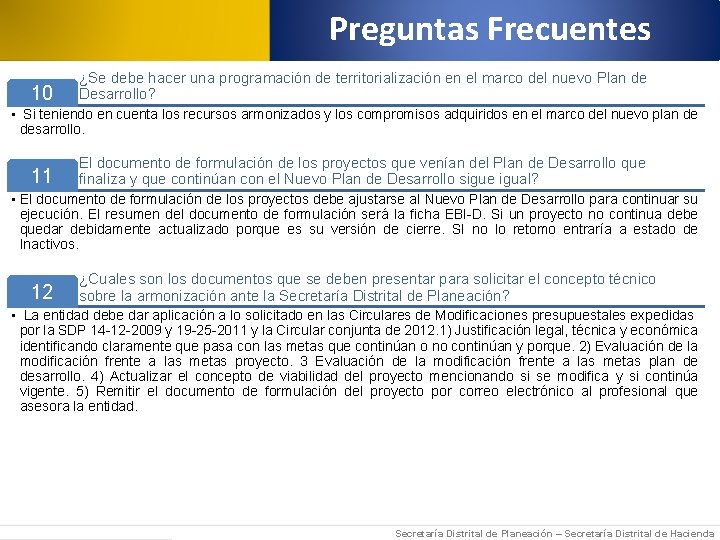 Preguntas Frecuentes

10 ¿Se debe hacer una programación de territorialización en el marco del nuevo Plan de Desarrollo?

▪ Si teniendo en cuenta los recursos armonizados y los compromisos adquiridos en el marco del nuevo plan de desarrollo.

11 El documento de formulación de los proyectos que venían del Plan de Desarrollo que finaliza y que continúan con el Nuevo Plan de Desarrollo sigue igual?

▪ El documento de formulación de los proyectos debe ajustarse al Nuevo Plan de Desarrollo para continuar su ejecución. El resumen del documento de formulación será la ficha EBI-D. Si un proyecto no continua debe quedar debidamente actualizado porque es su versión de cierre. SI no lo retomo entraría a estado de Inactivos.

12 ¿Cuales son los documentos que se deben presentar para solicitar el concepto técnico sobre la armonización ante la Secretaría Distrital de Planeación?

▪ La entidad debe dar aplicación a lo solicitado en las Circulares de Modificaciones presupuestales expedidas por la SDP 14-12-2009 y 19-25-2011 y la Circular conjunta de 2012.1) Justificación legal, técnica y económica identificando claramente que pasa con las metas que continúan o no continúan y porque. 2) Evaluación de la modificación frente a las metas proyecto. 3 Evaluación de la modificación frente a las metas plan de desarrollo. 4) Actualizar el concepto de viabilidad del proyecto mencionando si se modifica y si continúa vigente. 5) Remitir el documento de formulación del proyecto por correo electrónico al profesional que asesora la entidad.

Secretaría Distrital de Planeación – Secretaría Distrital de Hacienda